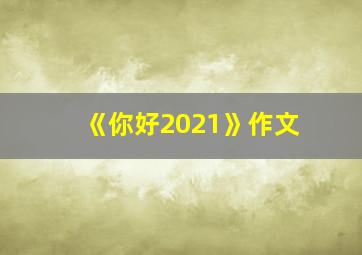 《你好2021》作文